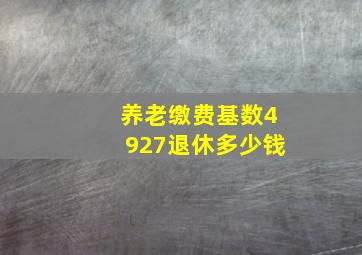 养老缴费基数4927退休多少钱